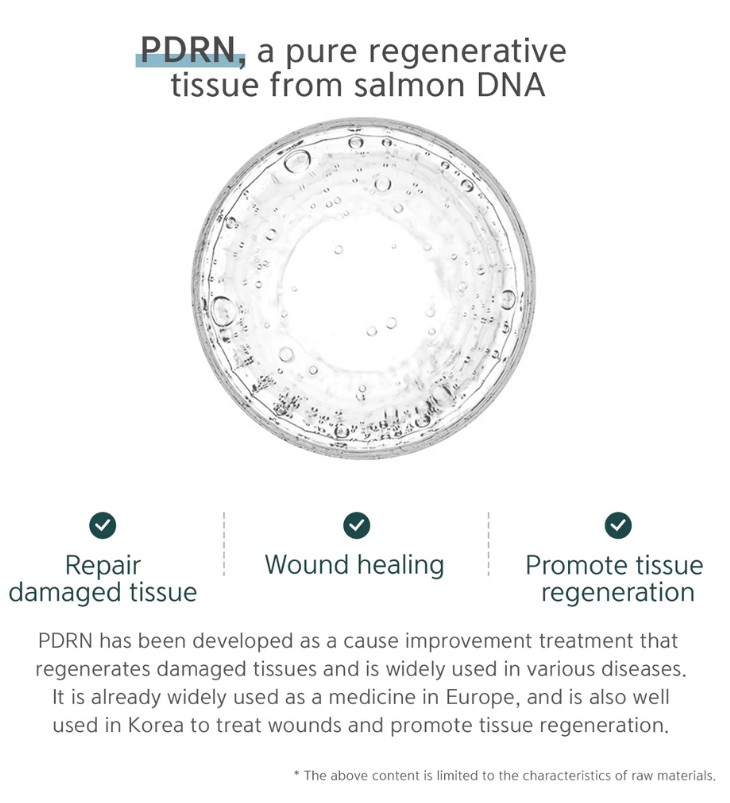 PDRN, a pure regenerative tissue from salmon DNA

Repair damaged tissue

Wound healing

Promote tissue regeneration

PDRN has been developed as a cause improvement treatment that regenerates damaged tissues and is widely used in various diseases. It is already widely used as a medicine in Europe, and is also well used in Korea to treat wounds and promote tissue regeneration.

* The above content is limited to the characteristics of raw materials.